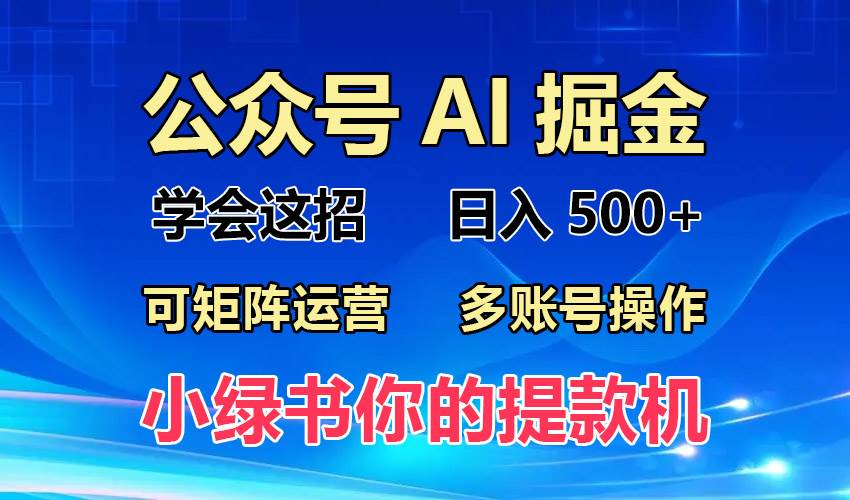 公众号 AI 掘金

学会这招　日入 500+

可矩阵运营　多账号操作

小绿书你的提款机